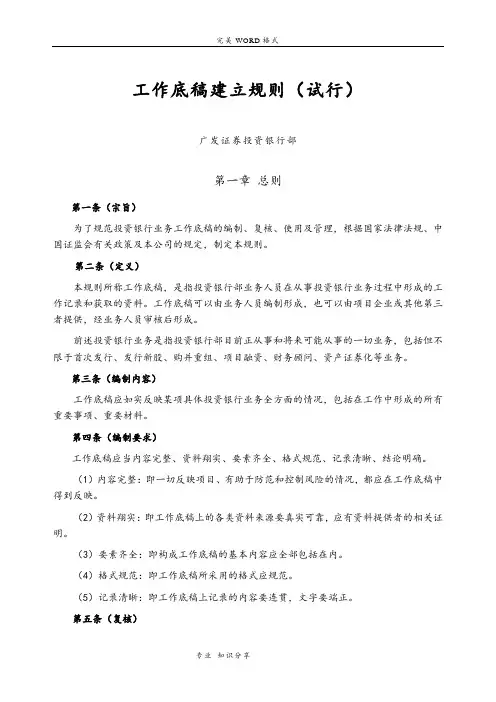 完美 WORD 格式

工作底稿建立规则（试行）

广发证券投资银行部

第一章 总则

第一条（宗旨）

为了规范投资银行业务工作底稿的编制、复核、使用及管理，根据国家法律法规、中国证监会有关政策及本公司的规定，制定本规则。

第二条（定义）

本规则所称工作底稿，是指投资银行部业务人员在从事投资银行业务过程中形成的工作记录和获取的资料。工作底稿可以由业务人员编制形成，也可以由项目企业或其他第三者提供，经业务人员审核后形成。

前述投资银行业务是指投资银行部目前正从事和将来可能从事的一切业务，包括但不限于首次发行、发行新股、购并重组、项目融资、财务顾问、资产证券化等业务。

第三条（编制内容）

工作底稿应如实反映某项具体投资银行业务全方面的情况，包括在工作中形成的所有重要事项、重要材料。

第四条（编制要求）

工作底稿应当内容完整、资料翔实、要素齐全、格式规范、记录清晰、结论明确。

（1）内容完整：即一切反映项目、有助于防范和控制风险的情况，都应在工作底稿中得到反映。

（2）资料翔实：即工作底稿上的各类资料来源要真实可靠，应有资料提供者的相关证明。

（3）要素齐全：即构成工作底稿的基本内容应全部包括在内。

（4）格式规范：即工作底稿所采用的格式应规范。

（5）记录清晰：即工作底稿上记录的内容要连贯，文字要端正。

第五条（复核）

专业 知识分享